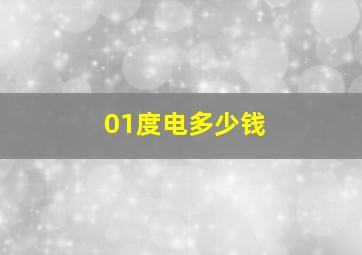 01度电多少钱